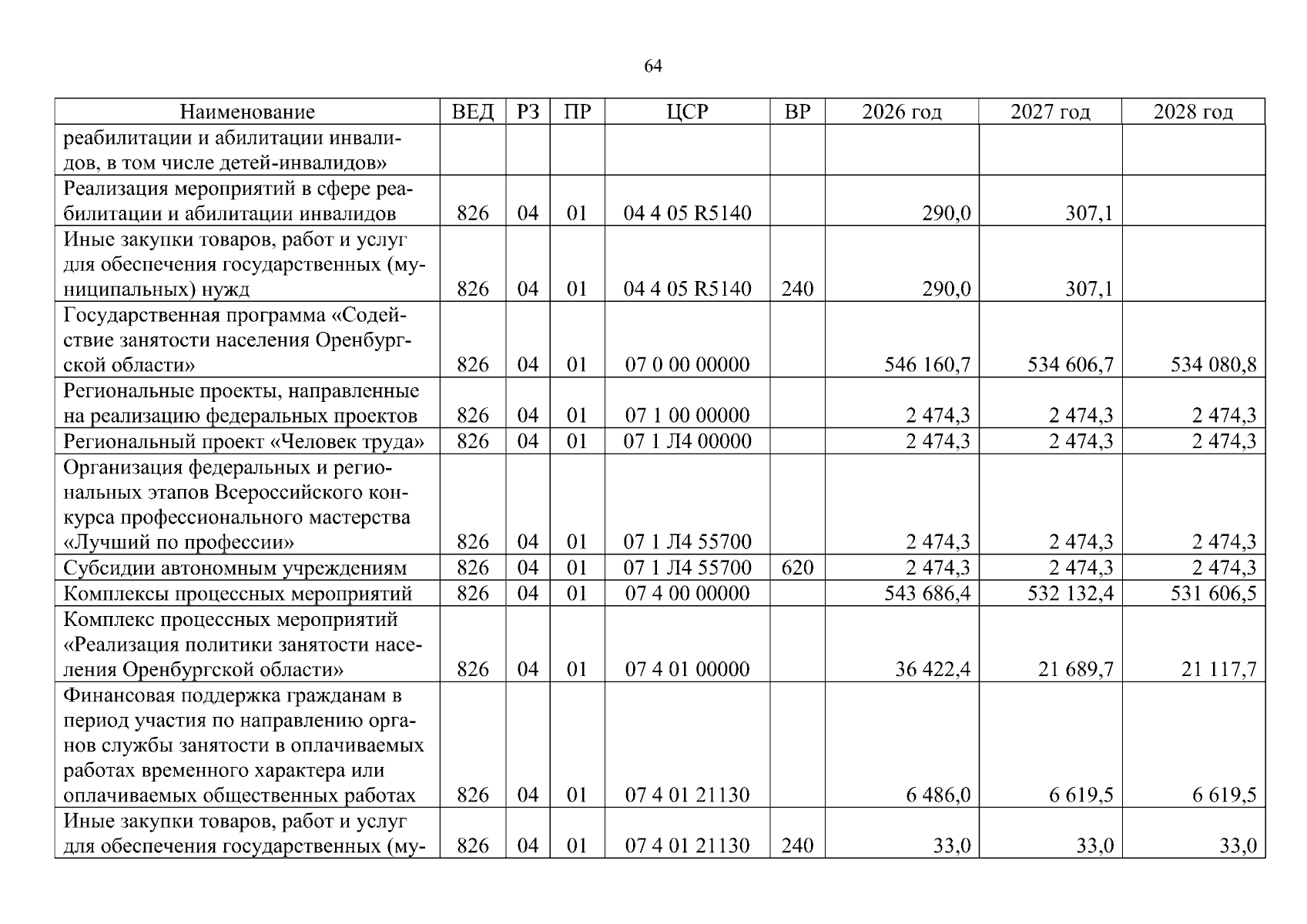 64

| Наименование | ВЕД | РЗ | ПР | ЦСР | ВР | 2026 год | 2027 год | 2028 год |
|---|---|---|---|---|---|---|---|---|
| реабилитации и абилитации инвалидов, в том числе детей-инвалидов» | | | | | | | | |
| Реализация мероприятий в сфере реабилитации и абилитации инвалидов | 826 | 04 | 01 | 04 4 05 R5140 | | 290,0 | 307,1 | |
| Иные закупки товаров, работ и услуг для обеспечения государственных (муниципальных) нужд | 826 | 04 | 01 | 04 4 05 R5140 | 240 | 290,0 | 307,1 | |
| Государственная программа «Содействие занятости населения Оренбургской области» | 826 | 04 | 01 | 07 0 00 00000 | | 546 160,7 | 534 606,7 | 534 080,8 |
| Региональные проекты, направленные на реализацию федеральных проектов | 826 | 04 | 01 | 07 1 00 00000 | | 2 474,3 | 2 474,3 | 2 474,3 |
| Региональный проект «Человек труда» | 826 | 04 | 01 | 07 1 Л4 00000 | | 2 474,3 | 2 474,3 | 2 474,3 |
| Организация федеральных и региональных этапов Всероссийского конкурса профессионального мастерства «Лучший по профессии» | 826 | 04 | 01 | 07 1 Л4 55700 | | 2 474,3 | 2 474,3 | 2 474,3 |
| Субсидии автономным учреждениям | 826 | 04 | 01 | 07 1 Л4 55700 | 620 | 2 474,3 | 2 474,3 | 2 474,3 |
| Комплексы процессных мероприятий | 826 | 04 | 01 | 07 4 00 00000 | | 543 686,4 | 532 132,4 | 531 606,5 |
| Комплекс процессных мероприятий «Реализация политики занятости населения Оренбургской области» | 826 | 04 | 01 | 07 4 01 00000 | | 36 422,4 | 21 689,7 | 21 117,7 |
| Финансовая поддержка гражданам в период участия по направлению органов службы занятости в оплачиваемых работах временного характера или оплачиваемых общественных работах | 826 | 04 | 01 | 07 4 01 21130 | | 6 486,0 | 6 619,5 | 6 619,5 |
| Иные закупки товаров, работ и услуг для обеспечения государственных (му- | 826 | 04 | 01 | 07 4 01 21130 | 240 | 33,0 | 33,0 | 33,0 |